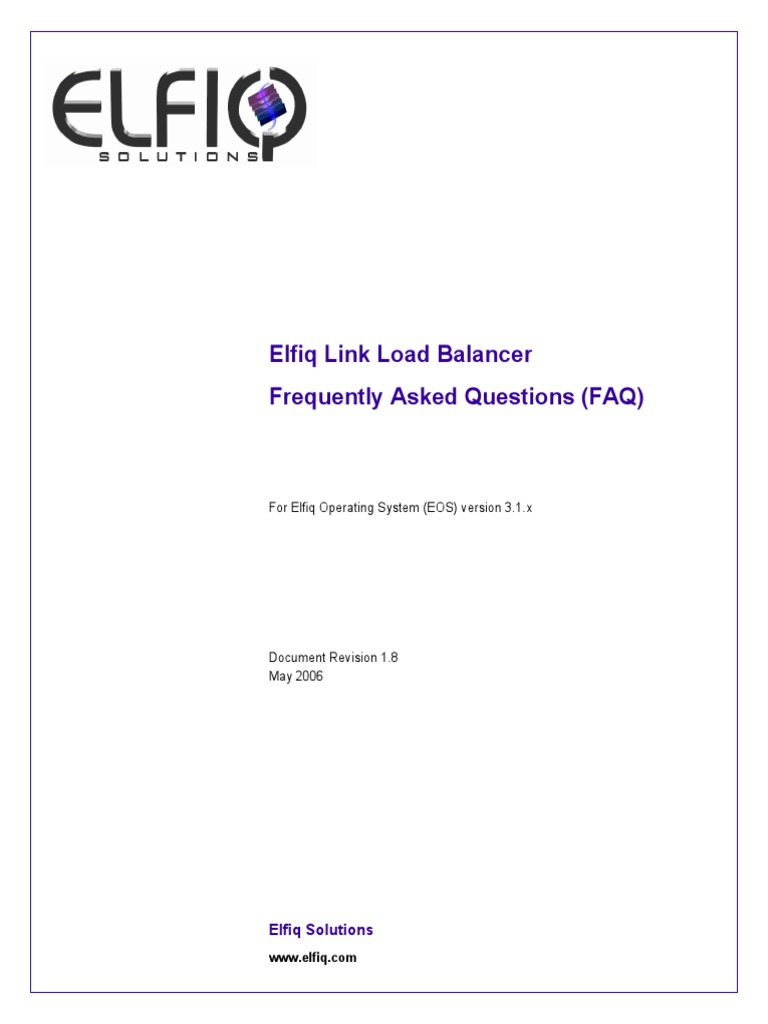 ELFIQ
SOLUTIONS

Elfiq Link Load Balancer
Frequently Asked Questions (FAQ)

For Elfiq Operating System (EOS) version 3.1.x

Document Revision 1.8
May 2006

Elfiq Solutions
www.elfiq.com